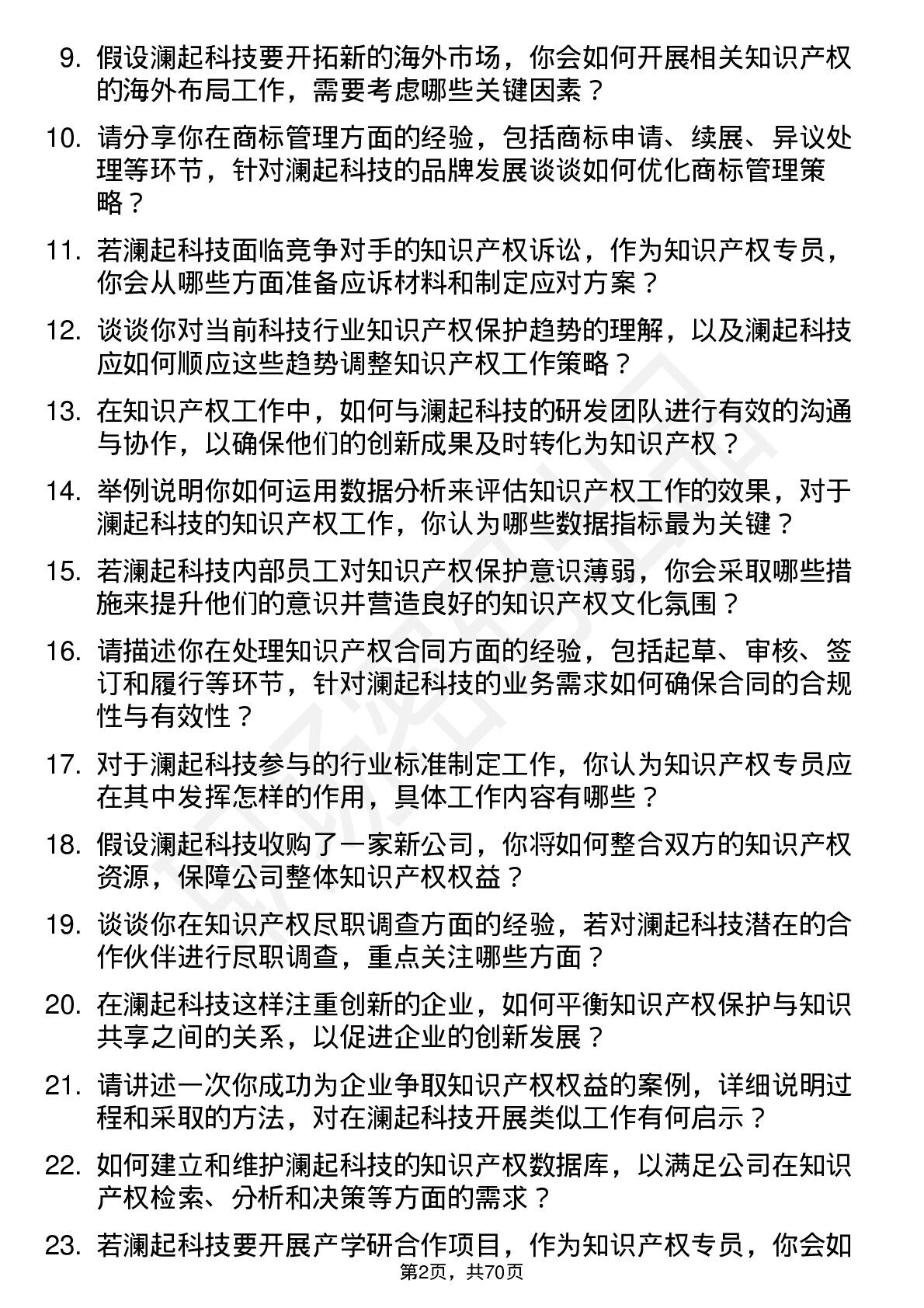 9. 假设澜起科技要开拓新的海外市场，你会如何开展相关知识产权的海外布局工作，需要考虑哪些关键因素？

10. 请分享你在商标管理方面的经验，包括商标申请、续展、异议处理等环节，针对澜起科技的品牌发展谈谈如何优化商标管理策略？

11. 若澜起科技面临竞争对手的知识产权诉讼，作为知识产权专员，你会从哪些方面准备应诉材料和制定应对方案？

12. 谈谈你对当前科技行业知识产权保护趋势的理解，以及澜起科技应如何顺应这些趋势调整知识产权工作策略？

13. 在知识产权工作中，如何与澜起科技的研发团队进行有效的沟通与协作，以确保他们的创新成果及时转化为知识产权？

14. 举例说明你如何运用数据分析来评估知识产权工作的效果，对于澜起科技的知识产权工作，你认为哪些数据指标最为关键？

15. 若澜起科技内部员工对知识产权保护意识薄弱，你会采取哪些措施来提升他们的意识并营造良好的知识产权文化氛围？

16. 请描述你在处理知识产权合同方面的经验，包括起草、审核、签订和履行等环节，针对澜起科技的业务需求如何确保合同的合规性与有效性？

17. 对于澜起科技参与的行业标准制定工作，你认为知识产权专员应在其中发挥怎样的作用，具体工作内容有哪些？

18. 假设澜起科技收购了一家新公司，你将如何整合双方的知识产权资源，保障公司整体知识产权权益？

19. 谈谈你在知识产权尽职调查方面的经验，若对澜起科技潜在的合作伙伴进行尽职调查，重点关注哪些方面？

20. 在澜起科技这样注重创新的企业，如何平衡知识产权保护与知识共享之间的关系，以促进企业的创新发展？

21. 请讲述一次你成功为企业争取知识产权权益的案例，详细说明过程和采取的方法，对在澜起科技开展类似工作有何启示？

22. 如何建立和维护澜起科技的知识产权数据库，以满足公司在知识产权检索、分析和决策等方面的需求？

23. 若澜起科技要开展产学研合作项目，作为知识产权专员，你会如

第2页，共70页